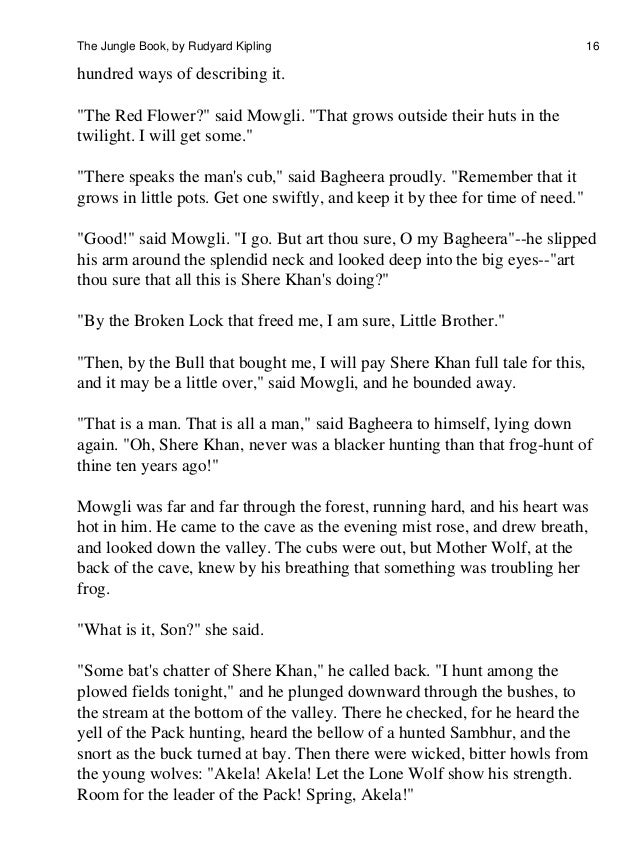 The Jungle Book, by Rudyard Kipling 16

hundred ways of describing it.

"The Red Flower?" said Mowgli. "That grows outside their huts in the twilight. I will get some."

"There speaks the man's cub," said Bagheera proudly. "Remember that it grows in little pots. Get one swiftly, and keep it by thee for time of need."

"Good!" said Mowgli. "I go. But art thou sure, O my Bagheera"--he slipped his arm around the splendid neck and looked deep into the big eyes--"art thou sure that all this is Shere Khan's doing?"

"By the Broken Lock that freed me, I am sure, Little Brother."

"Then, by the Bull that bought me, I will pay Shere Khan full tale for this, and it may be a little over," said Mowgli, and he bounded away.

"That is a man. That is all a man," said Bagheera to himself, lying down again. "Oh, Shere Khan, never was a blacker hunting than that frog-hunt of thine ten years ago!"

Mowgli was far and far through the forest, running hard, and his heart was hot in him. He came to the cave as the evening mist rose, and drew breath, and looked down the valley. The cubs were out, but Mother Wolf, at the back of the cave, knew by his breathing that something was troubling her frog.

"What is it, Son?" she said.

"Some bat's chatter of Shere Khan," he called back. "I hunt among the plowed fields tonight," and he plunged downward through the bushes, to the stream at the bottom of the valley. There he checked, for he heard the yell of the Pack hunting, heard the bellow of a hunted Sambhur, and the snort as the buck turned at bay. Then there were wicked, bitter howls from the young wolves: "Akela! Akela! Let the Lone Wolf show his strength. Room for the leader of the Pack! Spring, Akela!"